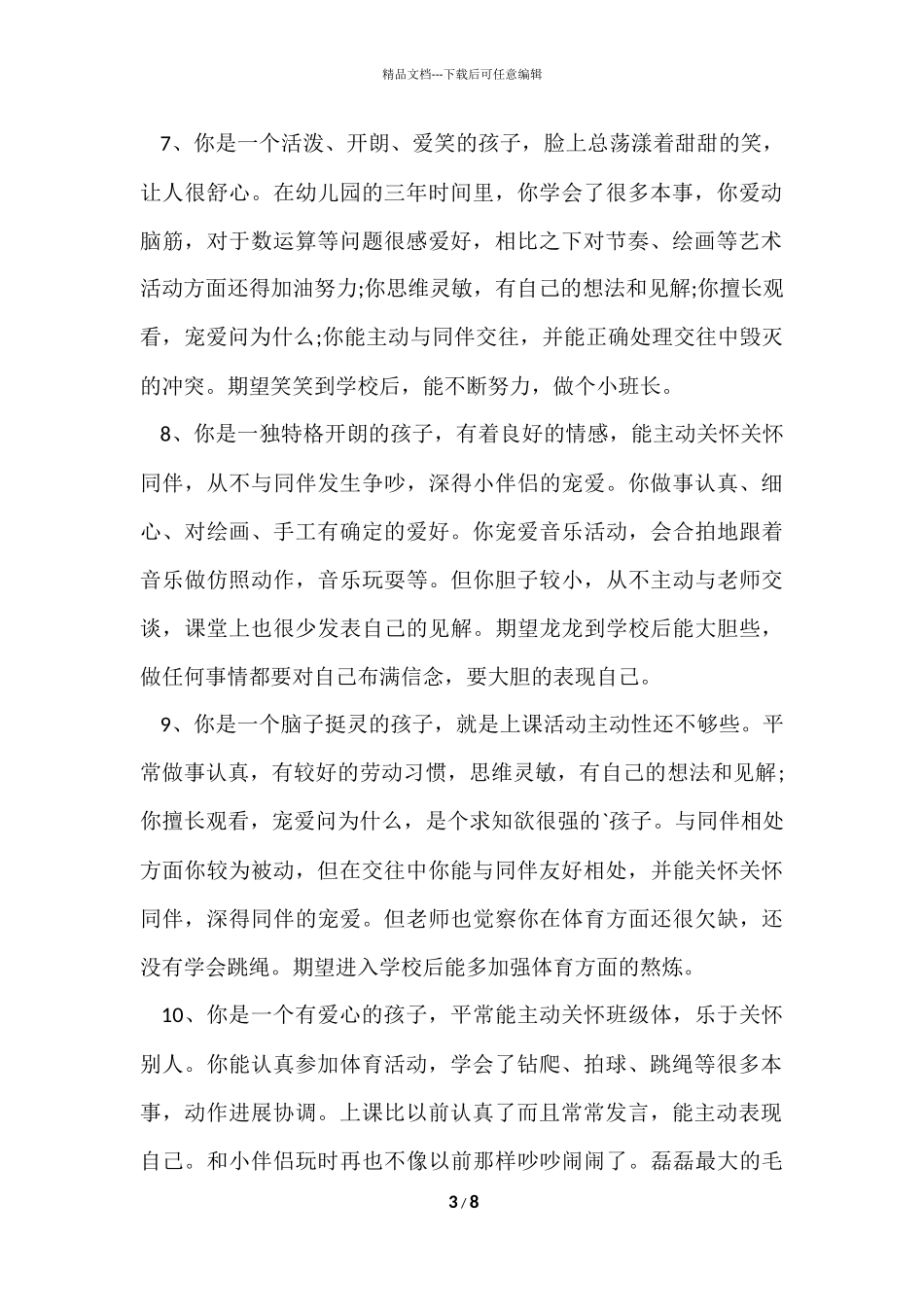 精品文档---下载后可任意编辑

7、你是一个活泼、开朗、爱笑的孩子，脸上总荡漾着甜甜的笑，让人很舒心。在幼儿园的三年时间里，你学会了很多本事，你爱动脑筋，对于数运算等问题很感爱好，相比之下对节奏、绘画等艺术活动方面还得加油努力;你思维灵敏，有自己的想法和见解;你擅长观看，宠爱问为什么;你能主动与同伴交往，并能正确处理交往中毁灭的冲突。期望笑笑到学校后，能不断努力，做个小班长。

8、你是一独特格开朗的孩子，有着良好的情感，能主动关怀关怀同伴，从不与同伴发生争吵，深得小伴侣的宠爱。你做事认真、细心、对绘画、手工有确定的爱好。你宠爱音乐活动，会合拍地跟着音乐做仿照动作，音乐玩耍等。但你胆子较小，从不主动与老师交谈，课堂上也很少发表自己的见解。期望龙龙到学校后能大胆些，做任何事情都要对自己布满信念，要大胆的表现自己。

9、你是一个脑子挺灵的孩子，就是上课活动主动性还不够些。平常做事认真，有较好的劳动习惯，思维灵敏，有自己的想法和见解;你擅长观看，宠爱问为什么，是个求知欲很强的`孩子。与同伴相处方面你较为被动，但在交往中你能与同伴友好相处，并能关怀关怀同伴，深得同伴的宠爱。但老师也觉察你在体育方面还很欠缺，还没有学会跳绳。期望进入学校后能多加强体育方面的熬炼。

10、你是一个有爱心的孩子，平常能主动关怀班级体，乐于关怀别人。你能认真参加体育活动，学会了钻爬、拍球、跳绳等很多本事，动作进展协调。上课比以前认真了而且常常发言，能主动表现自己。和小伴侣玩时再也不像以前那样吵吵闹闹了。磊磊最大的毛

3 / 8